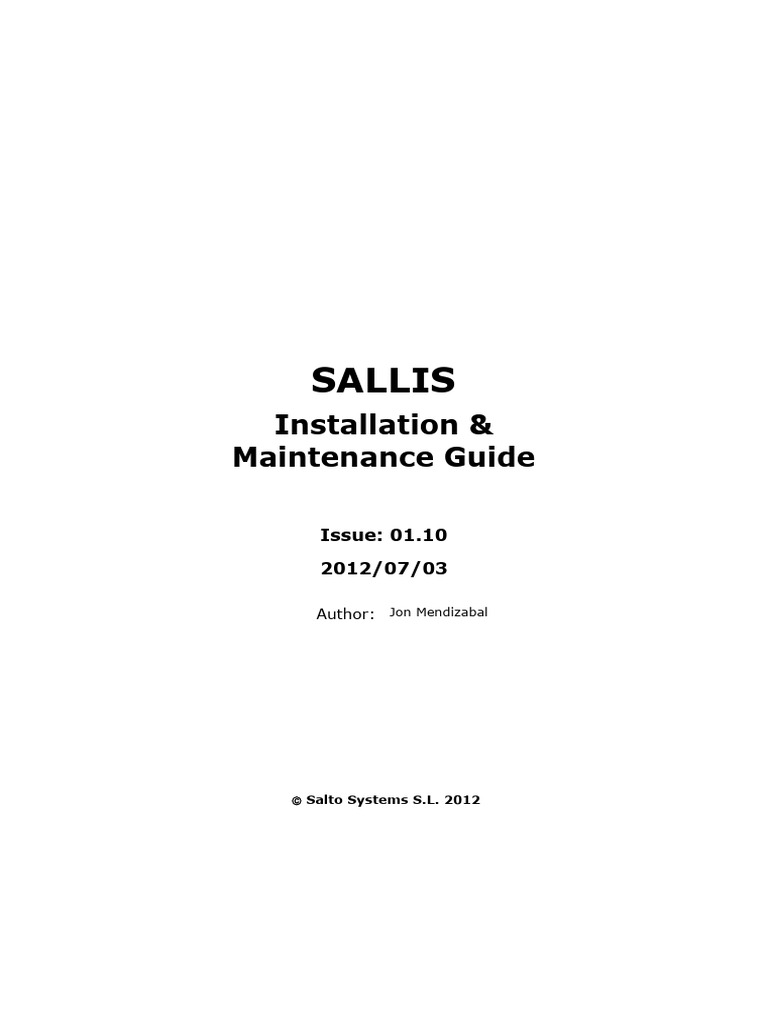 SALLIS

Installation & Maintenance Guide

Issue: 01.10

2012/07/03

Author: Jon Mendizabal

© Salto Systems S.L. 2012